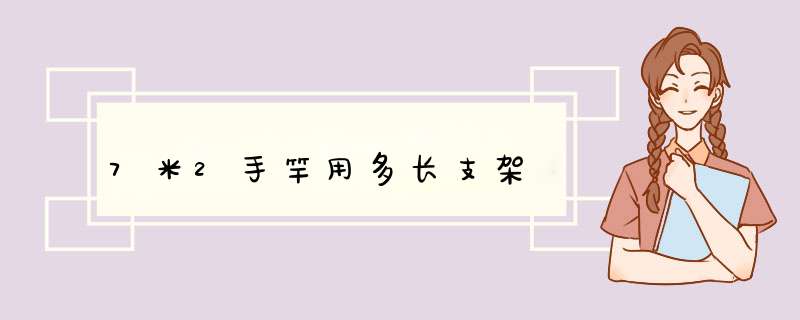 7米2手竿用多长支架